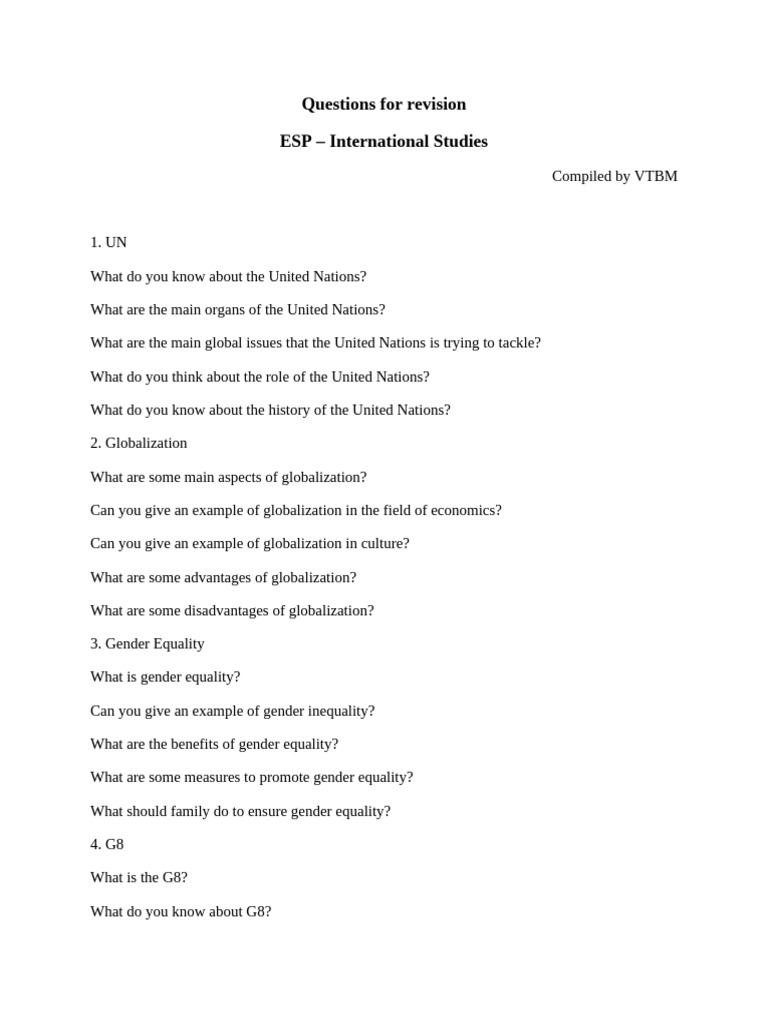 Questions for revision

ESP – International Studies

Compiled by VTBM

1. UN

What do you know about the United Nations?

What are the main organs of the United Nations?

What are the main global issues that the United Nations is trying to tackle?

What do you think about the role of the United Nations?

What do you know about the history of the United Nations?

2. Globalization

What are some main aspects of globalization?

Can you give an example of globalization in the field of economics?

Can you give an example of globalization in culture?

What are some advantages of globalization?

What are some disadvantages of globalization?

3. Gender Equality

What is gender equality?

Can you give an example of gender inequality?

What are the benefits of gender equality?

What are some measures to promote gender equality?

What should family do to ensure gender equality?

4. G8

What is the G8?

What do you know about G8?